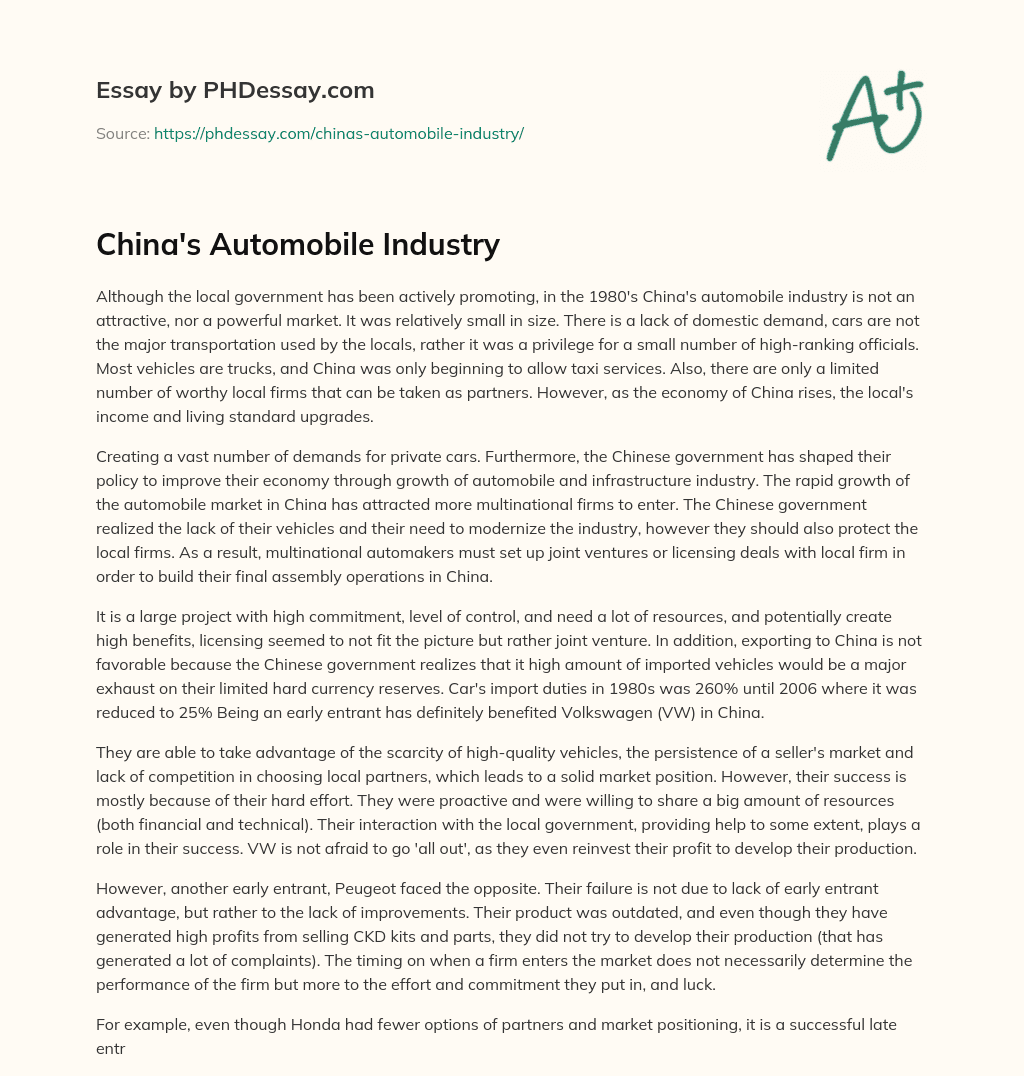 Essay by PHDessay.com

Source: https://phdessay.com/chinas-automobile-industry/

A+

China's Automobile Industry

Although the local government has been actively promoting, in the 1980's China's automobile industry is not an attractive, nor a powerful market. It was relatively small in size. There is a lack of domestic demand, cars are not the major transportation used by the locals, rather it was a privilege for a small number of high-ranking officials. Most vehicles are trucks, and China was only beginning to allow taxi services. Also, there are only a limited number of worthy local firms that can be taken as partners. However, as the economy of China rises, the local's income and living standard upgrades.

Creating a vast number of demands for private cars. Furthermore, the Chinese government has shaped their policy to improve their economy through growth of automobile and infrastructure industry. The rapid growth of the automobile market in China has attracted more multinational firms to enter. The Chinese government realized the lack of their vehicles and their need to modernize the industry, however they should also protect the local firms. As a result, multinational automakers must set up joint ventures or licensing deals with local firm in order to build their final assembly operations in China.

It is a large project with high commitment, level of control, and need a lot of resources, and potentially create high benefits, licensing seemed to not fit the picture but rather joint venture. In addition, exporting to China is not favorable because the Chinese government realizes that it high amount of imported vehicles would be a major exhaust on their limited hard currency reserves. Car's import duties in 1980s was 260% until 2006 where it was reduced to 25% Being an early entrant has definitely benefited Volkswagen (VW) in China.

They are able to take advantage of the scarcity of high-quality vehicles, the persistence of a seller's market and lack of competition in choosing local partners, which leads to a solid market position. However, their success is mostly because of their hard effort. They were proactive and were willing to share a big amount of resources (both financial and technical). Their interaction with the local government, providing help to some extent, plays a role in their success. VW is not afraid to go 'all out', as they even reinvest their profit to develop their production.

However, another early entrant, Peugeot faced the opposite. Their failure is not due to lack of early entrant advantage, but rather to the lack of improvements. Their product was outdated, and even though they have generated high profits from selling CKD kits and parts, they did not try to develop their production (that has generated a lot of complaints). The timing on when a firm enters the market does not necessarily determine the performance of the firm but more to the effort and commitment they put in, and luck.

For example, even though Honda had fewer options of partners and market positioning, it is a successful late entr